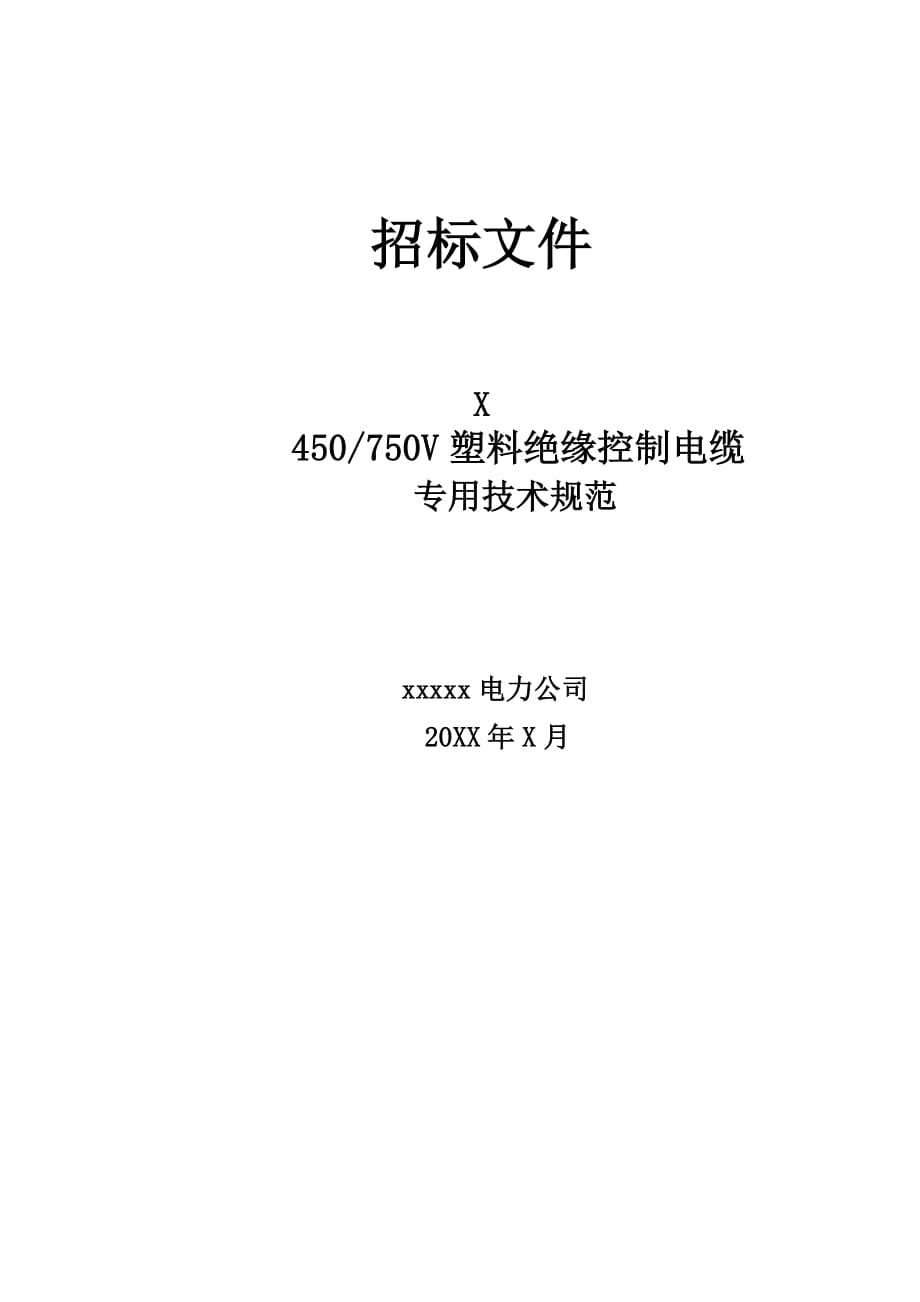 招标文件

X
450/750V 塑料绝缘控制电缆
专用技术规范

xxxxx 电力公司
20XX 年 X 月